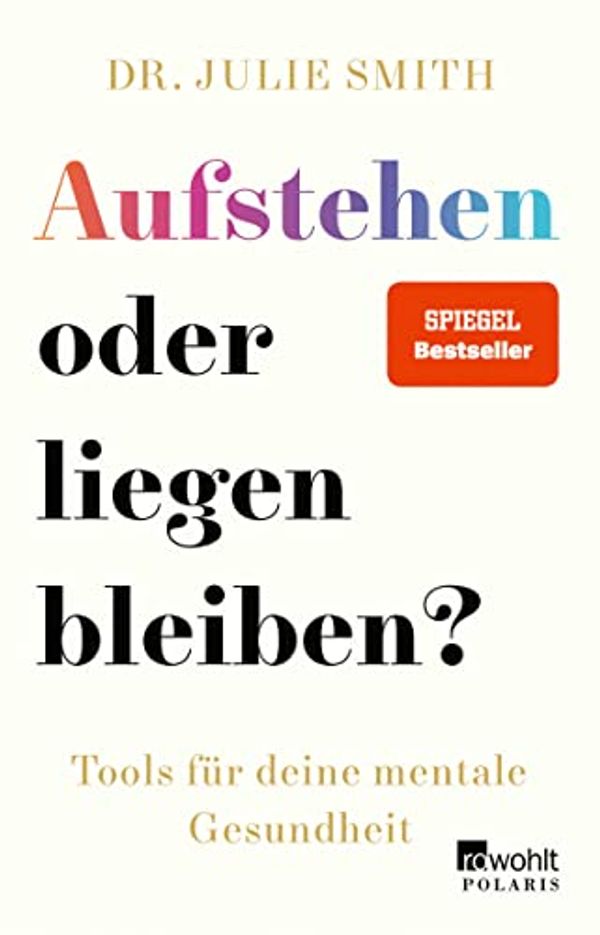 DR. JULIE SMITH

Aufstehen oder liegen bleiben?

SPIEGEL Bestseller

Tools für deine mentale Gesundheit

rowohlt POLARIS